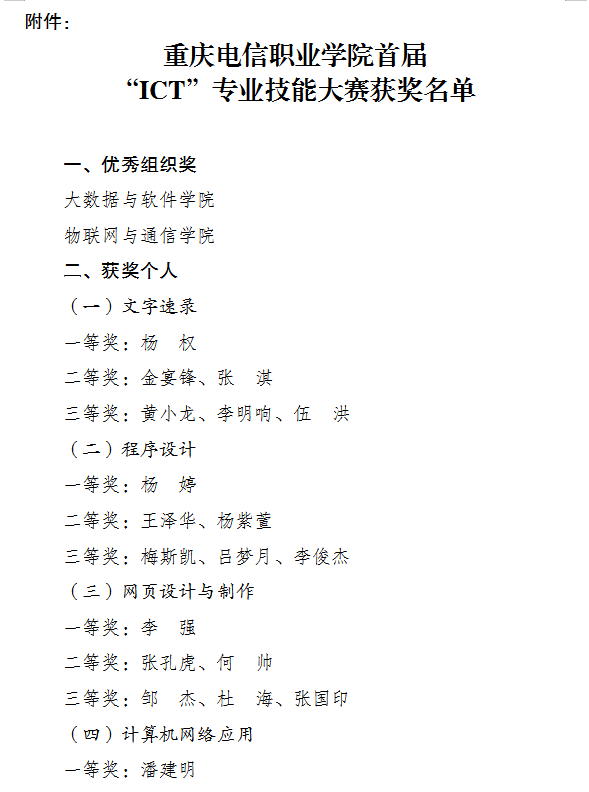 附件：

重庆电信职业学院首届
“ICT”专业技能大赛获奖名单

一、优秀组织奖

大数据与软件学院

物联网与通信学院

二、获奖个人

（一）文字速录

一等奖：杨　权

二等奖：金宴锋、张　淇

三等奖：黄小龙、李明响、伍　洪

（二）程序设计

一等奖：杨　婷

二等奖：王泽华、杨紫萱

三等奖：梅斯凯、吕梦月、李俊杰

（三）网页设计与制作

一等奖：李　强

二等奖：张孔虎、何　帅

三等奖：邹　杰、杜　海、张国印

（四）计算机网络应用

一等奖：潘建明